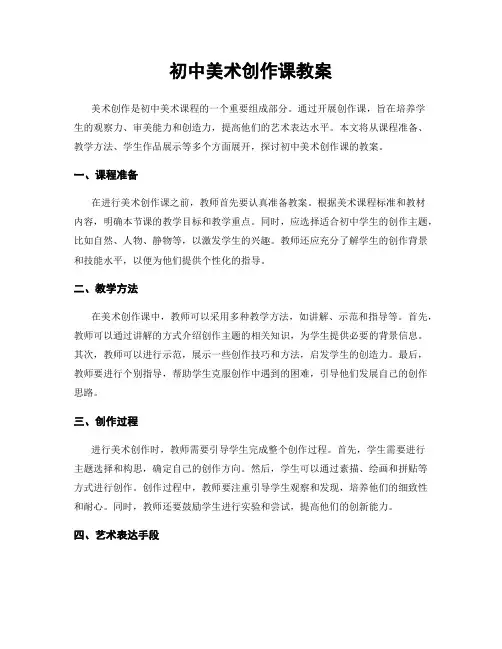 初中美术创作课教案

美术创作是初中美术课程的一个重要组成部分。通过开展创作课，旨在培养学生的观察力、审美能力和创造力，提高他们的艺术表达水平。本文将从课程准备、教学方法、学生作品展示等多个方面展开，探讨初中美术创作课的教案。

一、课程准备

在进行美术创作课之前，教师首先要认真准备教案。根据美术课程标准和教材内容，明确本节课的教学目标和教学重点。同时，应选择适合初中学生的创作主题，比如自然、人物、静物等，以激发学生的兴趣。教师还应充分了解学生的创作背景和技能水平，以便为他们提供个性化的指导。

二、教学方法

在美术创作课中，教师可以采用多种教学方法，如讲解、示范和指导等。首先，教师可以通过讲解的方式介绍创作主题的相关知识，为学生提供必要的背景信息。其次，教师可以进行示范，展示一些创作技巧和方法，启发学生的创造力。最后，教师要进行个别指导，帮助学生克服创作中遇到的困难，引导他们发展自己的创作思路。

三、创作过程

进行美术创作时，教师需要引导学生完成整个创作过程。首先，学生需要进行主题选择和构思，确定自己的创作方向。然后，学生可以通过素描、绘画和拼贴等方式进行创作。创作过程中，教师要注重引导学生观察和发现，培养他们的细致性和耐心。同时，教师还要鼓励学生进行实验和尝试，提高他们的创新能力。

四、艺术表达手段